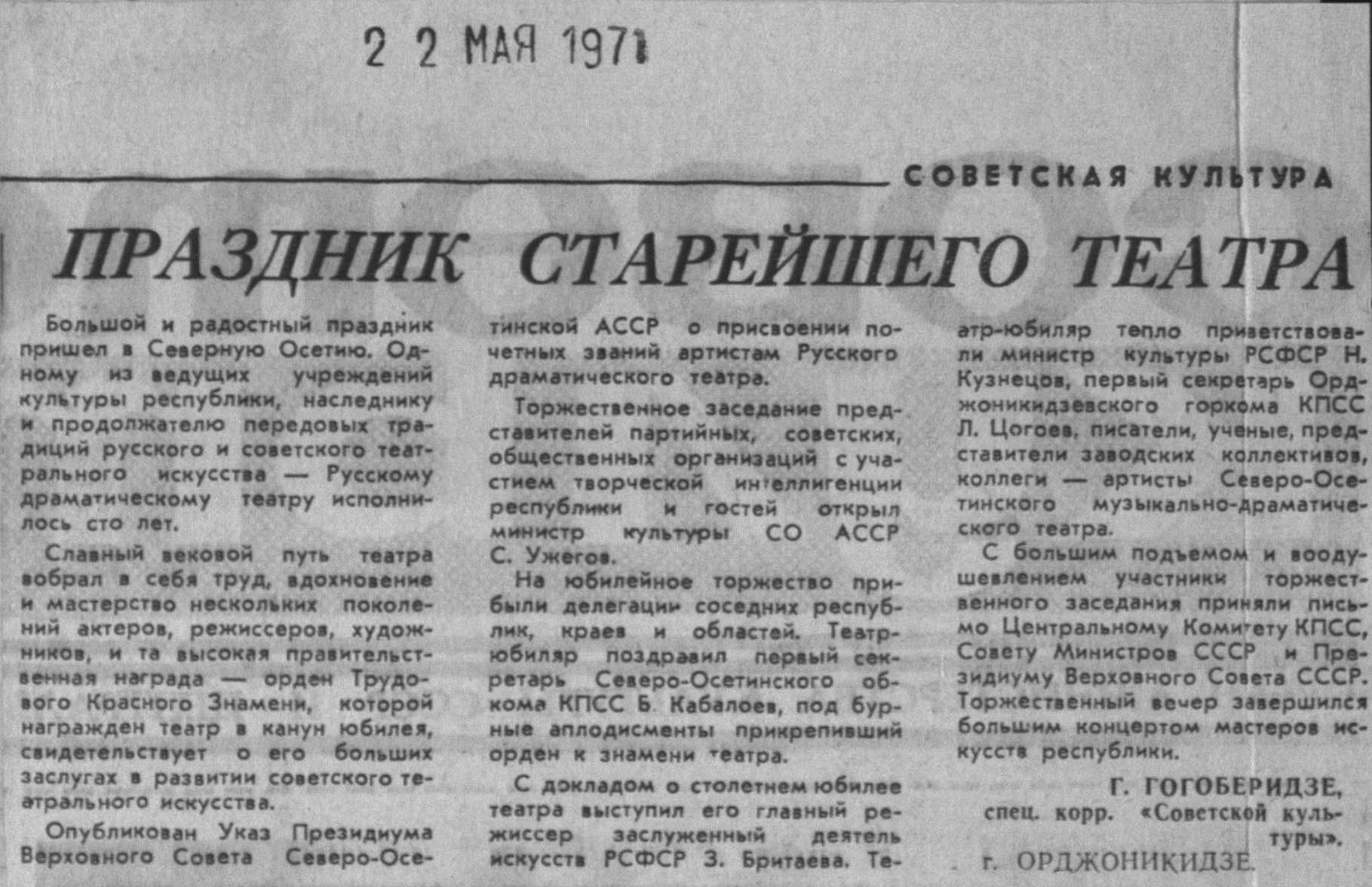 2 2 МАЯ 1971

СОВЕТСКАЯ КУЛЬТУРА

ПРАЗДНИК СТАРЕЙШЕГО ТЕАТРА

Большой и радостный праздник пришел в Северную Осетию. Одному из ведущих учреждений культуры республики, наследнику и продолжателю передовых традиций русского и советского театрального искусства — Русскому драматическому театру исполнилось сто лет.

Славный вековой путь театра вобрал в себя труд, вдохновение и мастерство нескольких поколений актеров, режиссеров, художников, и та высокая правительственная награда — орден Трудового Красного Знамени, которой награжден театр в канун юбилея, свидетельствует о его больших заслугах в развитии советского театрального искусства.

Опубликован Указ Президиума Верховного Совета Северо-Осетинской АССР о присвоении почетных званий артистам Русского драматического театра.

Торжественное заседание представителей партийных, советских, общественных организаций с участием творческой интеллигенции республики и гостей открыл министр культуры СО АССР С. Ужегов.

На юбилейное торжество прибыли делегации соседних республик, краев и областей. Театр-юбиляр поздравил первый секретарь Северо-Осетинского обкома КПСС Б. Кабалоев, под бурные аплодисменты прикрепивший орден к знамени театра.

С докладом о столетнем юбилее театра выступил его главный режиссер заслуженный деятель искусств РСФСР З. Бритаева. Театр-юбиляр тепло приветствовали министр культуры РСФСР Н. Кузнецов, первый секретарь Орджоникидзевского горкома КПСС Л. Цогоев, писатели, ученые, представители заводских коллективов, коллеги — артисты Северо-Осетинского музыкально-драматического театра.

С большим подъемом и воодушевлением участники торжественного заседания приняли письмо Центральному Комитету КПСС, Совету Министров СССР и Президиуму Верховного Совета СССР. Торжественный вечер завершился большим концертом мастеров искусств республики.

Г. ГОГОБЕРИДЗЕ,
спец. корр. «Советской культуры».
г. ОРДЖОНИКИДЗЕ.